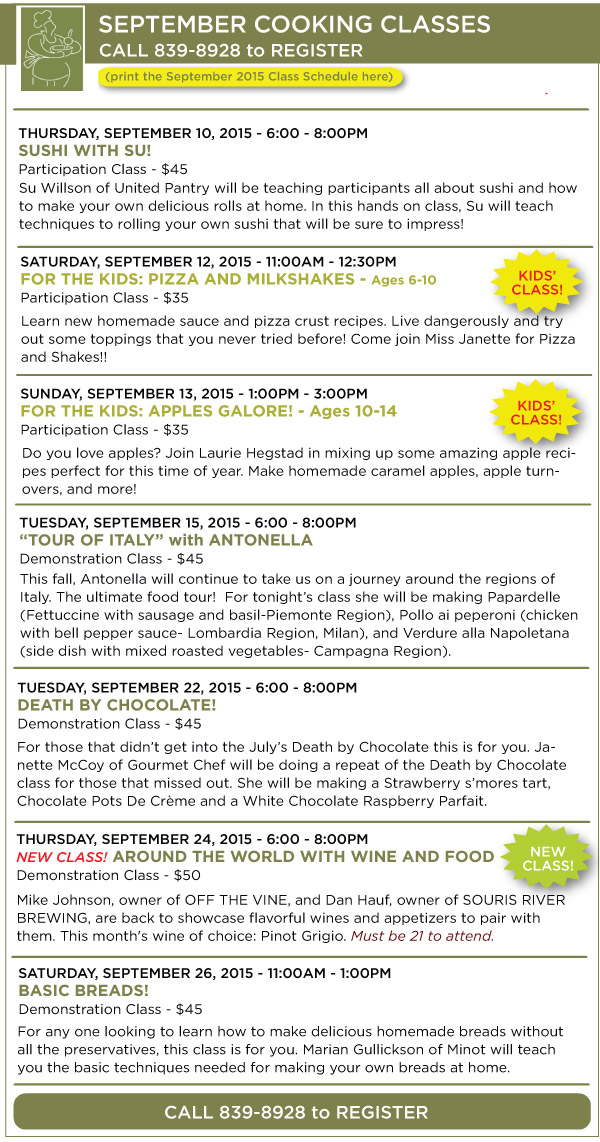 SEPTEMBER COOKING CLASSES
CALL 839-8928 to REGISTER
(print the September 2015 Class Schedule here)

THURSDAY, SEPTEMBER 10, 2015 - 6:00 - 8:00PM
SUSHI WITH SU!
Participation Class - $45
Su Willson of United Pantry will be teaching participants all about sushi and how to make your own delicious rolls at home. In this hands on class, Su will teach techniques to rolling your own sushi that will be sure to impress!

SATURDAY, SEPTEMBER 12, 2015 - 11:00AM - 12:30PM
FOR THE KIDS: PIZZA AND MILKSHAKES - Ages 6-10
KIDS' CLASS!
Participation Class - $35
Learn new homemade sauce and pizza crust recipes. Live dangerously and try out some toppings that you never tried before! Come join Miss Janette for Pizza and Shakes!!

SUNDAY, SEPTEMBER 13, 2015 - 1:00PM - 3:00PM
FOR THE KIDS: APPLES GALORE! - Ages 10-14
KIDS' CLASS!
Participation Class - $35
Do you love apples? Join Laurie Hegstad in mixing up some amazing apple recipes perfect for this time of year. Make homemade caramel apples, apple turnovers, and more!

TUESDAY, SEPTEMBER 15, 2015 - 6:00 - 8:00PM
"TOUR OF ITALY" with ANTONELLA
Demonstration Class - $45
This fall, Antonella will continue to take us on a journey around the regions of Italy. The ultimate food tour! For tonight's class she will be making Papardelle (Fettuccine with sausage and basil-Piemonte Region), Pollo ai peperoni (chicken with bell pepper sauce- Lombardia Region, Milan), and Verdure alla Napoletana (side dish with mixed roasted vegetables- Campagna Region).

TUESDAY, SEPTEMBER 22, 2015 - 6:00 - 8:00PM
DEATH BY CHOCOLATE!
Demonstration Class - $45
For those that didn't get into the July's Death by Chocolate this is for you. Janette McCoy of Gourmet Chef will be doing a repeat of the Death by Chocolate class for those that missed out. She will be making a Strawberry s'mores tart, Chocolate Pots De Crème and a White Chocolate Raspberry Parfait.

THURSDAY, SEPTEMBER 24, 2015 - 6:00 - 8:00PM
NEW CLASS! AROUND THE WORLD WITH WINE AND FOOD
NEW CLASS!
Demonstration Class - $50
Mike Johnson, owner of OFF THE VINE, and Dan Hauf, owner of SOURIS RIVER BREWING, are back to showcase flavorful wines and appetizers to pair with them. This month's wine of choice: Pinot Grigio. Must be 21 to attend.

SATURDAY, SEPTEMBER 26, 2015 - 11:00AM - 1:00PM
BASIC BREADS!
Demonstration Class - $45
For any one looking to learn how to make delicious homemade breads without all the preservatives, this class is for you. Marian Gullickson of Minot will teach you the basic techniques needed for making your own breads at home.

CALL 839-8928 to REGISTER